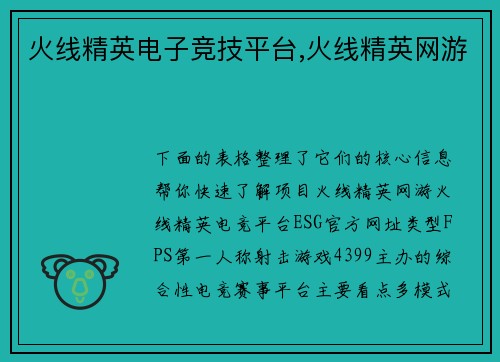 火线精英电子竞技平台,火线精英网游

下面的表格整理了它们的核心信息帮你快速了解项目火线精英网游火线精英电竞平台ESG官方网址类型FPS第一人称射击游戏4399主办的综合性电竞赛事平台主要看点多模式